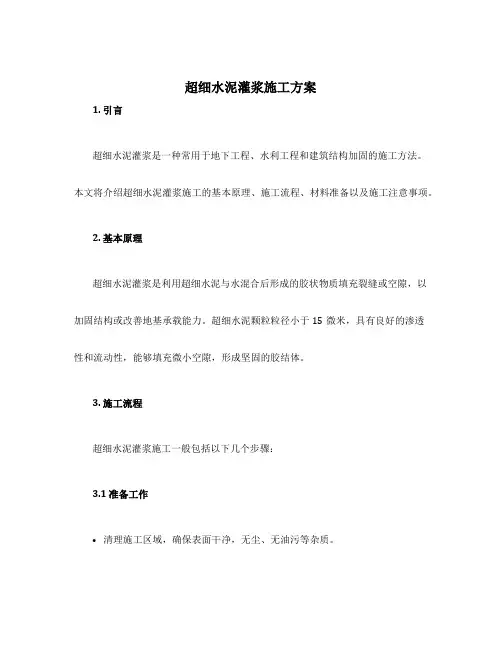 超细水泥灌浆施工方案

1. 引言

超细水泥灌浆是一种常用于地下工程、水利工程和建筑结构加固的施工方法。本文将介绍超细水泥灌浆施工的基本原理、施工流程、材料准备以及施工注意事项。

2. 基本原理

超细水泥灌浆是利用超细水泥与水混合后形成的胶状物质填充裂缝或空隙，以加固结构或改善地基承载能力。超细水泥颗粒粒径小于 15 微米，具有良好的渗透性和流动性，能够填充微小空隙，形成坚固的胶结体。

3. 施工流程

超细水泥灌浆施工一般包括以下几个步骤：

3.1 准备工作

• 清理施工区域，确保表面干净，无尘、无油污等杂质。